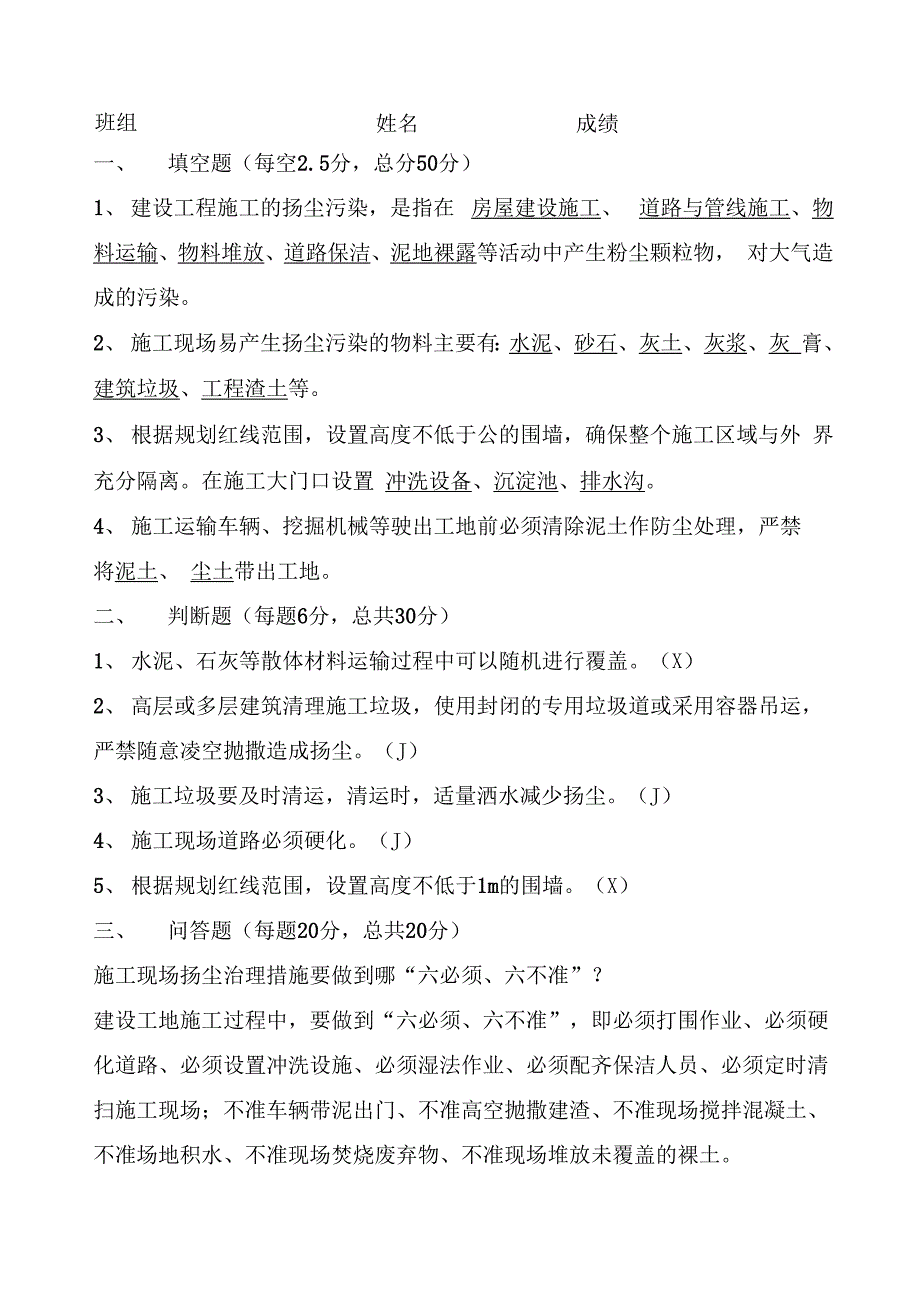 班组　　　　　　　　　姓名　　　　　　成绩

一、　填空题（每空2.5分，总分50分）

1、 建设工程施工的扬尘污染，是指在 房屋建设施工、 道路与管线施工、物料运输、物料堆放、道路保洁、泥地裸露等活动中产生粉尘颗粒物， 对大气造成的污染。

2、 施工现场易产生扬尘污染的物料主要有: 水泥、砂石、灰土、灰浆、灰 膏、建筑垃圾、工程渣土等。

3、 根据规划红线范围，设置高度不低于公的围墙，确保整个施工区域与外 界充分隔离。在施工大门口设置 冲洗设备、沉淀池、排水沟。

4、 施工运输车辆、挖掘机械等驶出工地前必须清除泥土作防尘处理，严禁将泥土、 尘土带出工地。

二、　判断题（每题6分，总共30分）

1、 水泥、石灰等散体材料运输过程中可以随机进行覆盖。（X）

2、 高层或多层建筑清理施工垃圾，使用封闭的专用垃圾道或采用容器吊运，严禁随意凌空抛撒造成扬尘。（J）

3、 施工垃圾要及时清运，清运时，适量洒水减少扬尘。（J）

4、 施工现场道路必须硬化。（J）

5、 根据规划红线范围，设置高度不低于1m的围墙。（X）

三、　问答题（每题20分，总共20分）

施工现场扬尘治理措施要做到哪“六必须、六不准”？

建设工地施工过程中，要做到“六必须、六不准”，即必须打围作业、必须硬化道路、必须设置冲洗设施、必须湿法作业、必须配齐保洁人员、必须定时清扫施工现场；不准车辆带泥出门、不准高空抛撒建渣、不准现场搅拌混凝土、不准场地积水、不准现场焚烧废弃物、不准现场堆放未覆盖的裸土。